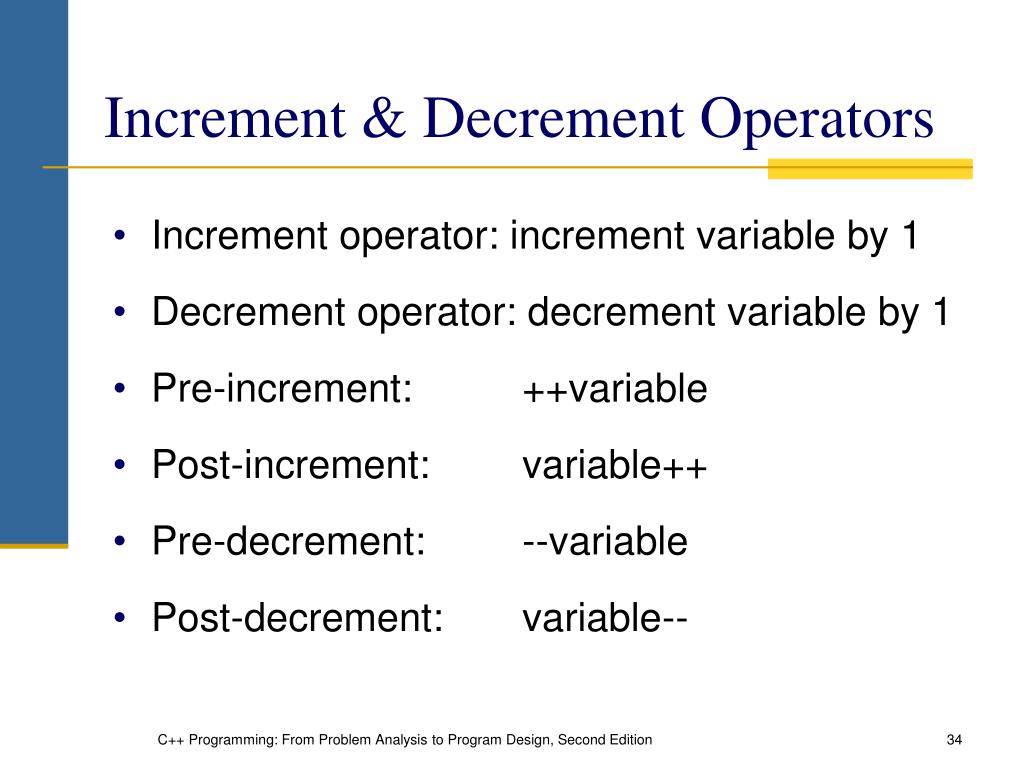 Increment & Decrement Operators

• Increment operator: increment variable by 1

• Decrement operator: decrement variable by 1

• Pre-increment: ++variable

• Post-increment: variable++

• Pre-decrement: --variable

• Post-decrement: variable--

C++ Programming: From Problem Analysis to Program Design, Second Edition

34